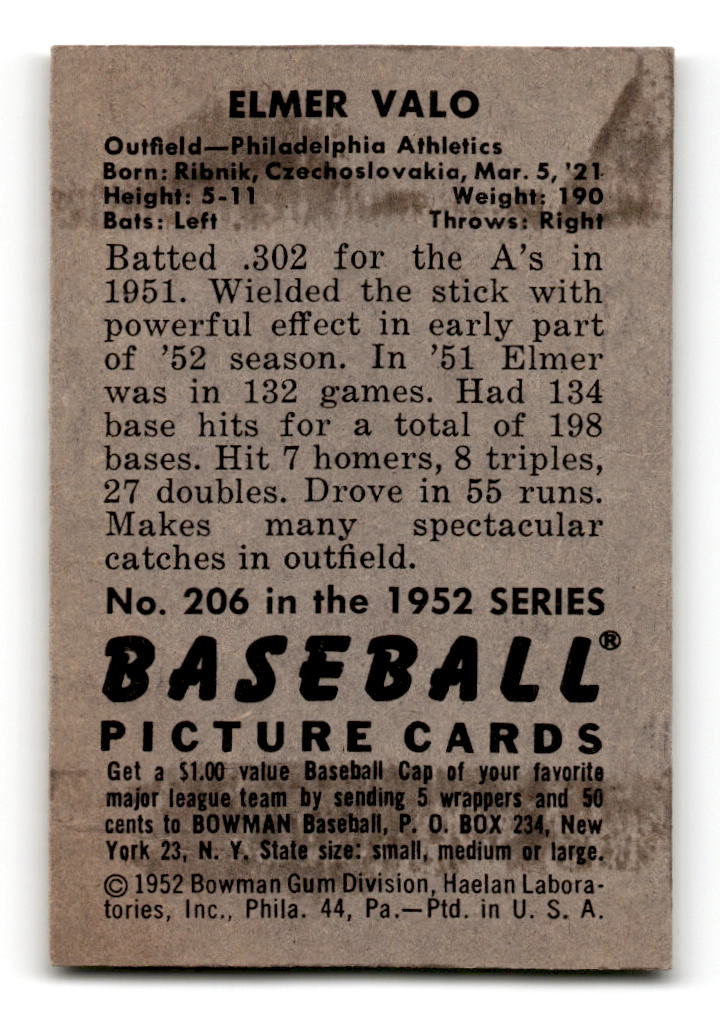 ELMER VALO

Outfield—Philadelphia Athletics
Born: Ribnik, Czechoslovakia, Mar. 5, '21
Height: 5-11 Weight: 190
Bats: Left Throws: Right

Batted .302 for the A's in 1951. Wielded the stick with powerful effect in early part of '52 season. In '51 Elmer was in 132 games. Had 134 base hits for a total of 198 bases. Hit 7 homers, 8 triples, 27 doubles. Drove in 55 runs. Makes many spectacular catches in outfield.

No. 206 in the 1952 SERIES

BASEBALL®

PICTURE CARDS

Get a $1.00 value Baseball Cap of your favorite major league team by sending 5 wrappers and 50 cents to BOWMAN Baseball, P. O. BOX 234, New York 23, N. Y. State size: small, medium or large.

© 1952 Bowman Gum Division, Haelan Laboratories, Inc., Phila. 44, Pa.—Ptd. in U. S. A.